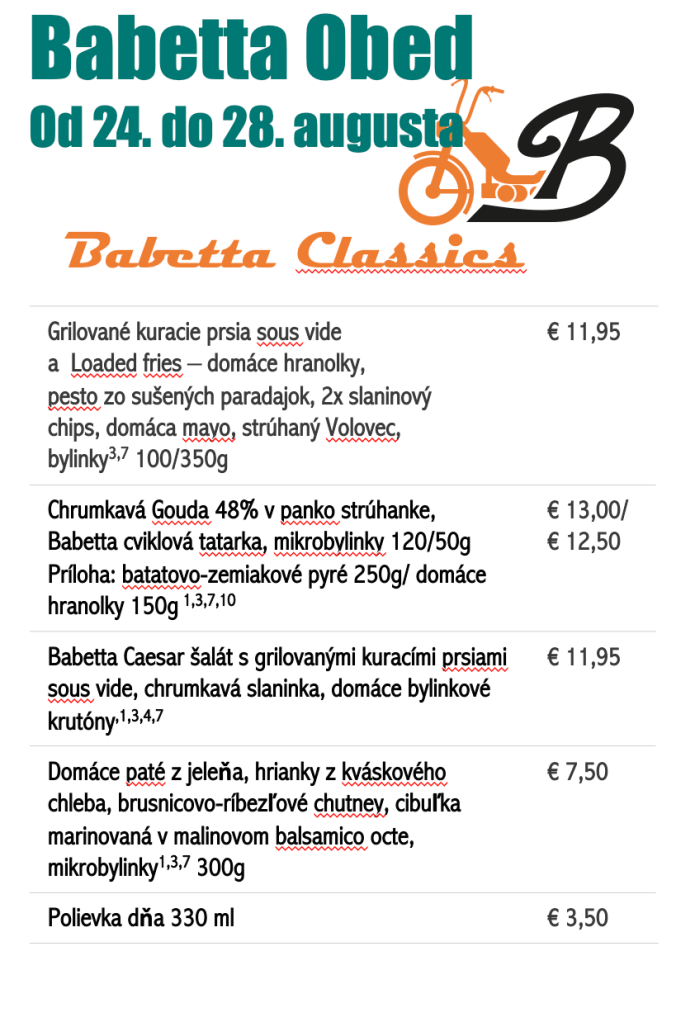 Babetta Obed
Od 24. do 28. augusta

B

Babetta Classics

| | |
|---|---|
| Grilované kuracie prsia sous vide a Loaded fries – domáce hranolky, pesto zo sušených paradajok, 2x slaninový chips, domáca mayo, strúhaný Volovec, bylinky$^{3,7}$ 100/350g | € 11,95 |
| Chrumkavá Gouda 48% v panko strúhanke, Babetta cviklová tatarka, mikrobylinky 120/50g Príloha: batatovo-zemiakové pyré 250g/ domáce hranolky 150g $^{1,3,7,10}$ | € 13,00/ € 12,50 |
| Babetta Caesar šalát s grilovanými kuracími prsiami sous vide, chrumkavá slaninka, domáce bylinkové krutóny,$^{1,3,4,7}$ | € 11,95 |
| Domáce paté z jeleňa, hrianky z kváskového chleba, brusnicovo-ríbezľové chutney, cibuľka marinovaná v malinovom balsamico octe, mikrobylinky$^{1,3,7}$ 300g | € 7,50 |
| Polievka dňa 330 ml | € 3,50 |